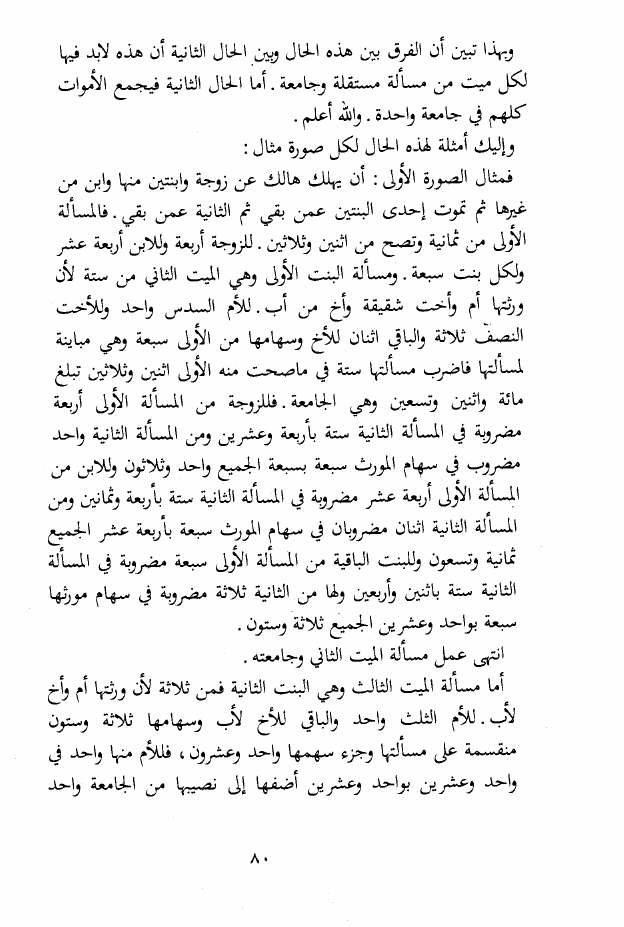 وبهذا تبين أن الفرق بين هذه الحال وبين الحال الثانية أن هذه لابد فيها لكل ميت من مسألة مستقلة وجامعة. أما الحال الثانية فيجمع الأموات كلهم في جامعة واحدة. والله أعلم.

وإليك أمثلة لهذه الحال لكل صورة مثال:

فمثال الصورة الأولى: أن يهلك هالك عن زوجة وابنتين منها وابن من غيرها ثم تموت إحدى البنتين عمن بقي ثم الثانية عمن بقي. فالمسألة الأولى من ثمانية وتصح من اثنين وثلاثين. للزوجة أربعة وللابن أربعة عشر ولكل بنت سبعة. ومسألة البنت الأولى وهي الميت الثاني من ستة لأن ورثتها أم وأخت شقيقة وأخ من أب. للأم السدس واحد وللأخت النصف ثلاثة والباقي اثنان للأخ وسهامها من الأولى سبعة وهي مباينة لمسألتها فاضرب مسألتها ستة في ماصحت منه الأولى اثنين وثلاثين تبلغ مائة واثنين وتسعين وهي الجامعة. فللزوجة من المسألة الأولى أربعة مضروبة في المسألة الثانية ستة بأربعة وعشرين ومن المسألة الثانية واحد مضروب في سهام المورث سبعة بسبعة الجميع واحد وثلاثون وللابن من المسألة الأولى أربعة عشر مضروبة في المسألة الثانية ستة بأربعة وثمانين ومن المسألة الثانية اثنان مضروبان في سهام المورث سبعة بأربعة عشر الجميع ثمانية وتسعون وللبنت الباقية من المسألة الأولى سبعة مضروبة في المسألة الثانية ستة باثنين وأربعين ولها من الثانية ثلاثة مضروبة في سهام مورثها سبعة بواحد وعشرين الجميع ثلاثة وستون.

انتهى عمل مسألة الميت الثاني وجامعته.

أما مسألة الميت الثالث وهي البنت الثانية فمن ثلاثة لأن ورثتها أم وأخ لأب. للأم الثلث واحد والباقي للأخ لأب وسهامها ثلاثة وستون منقسمة على مسألتها وجزء سهمها واحد وعشرون، فللأم منها واحد في واحد وعشرين بواحد وعشرين أضفها إلى نصيبها من الجامعة واحد

٨٠